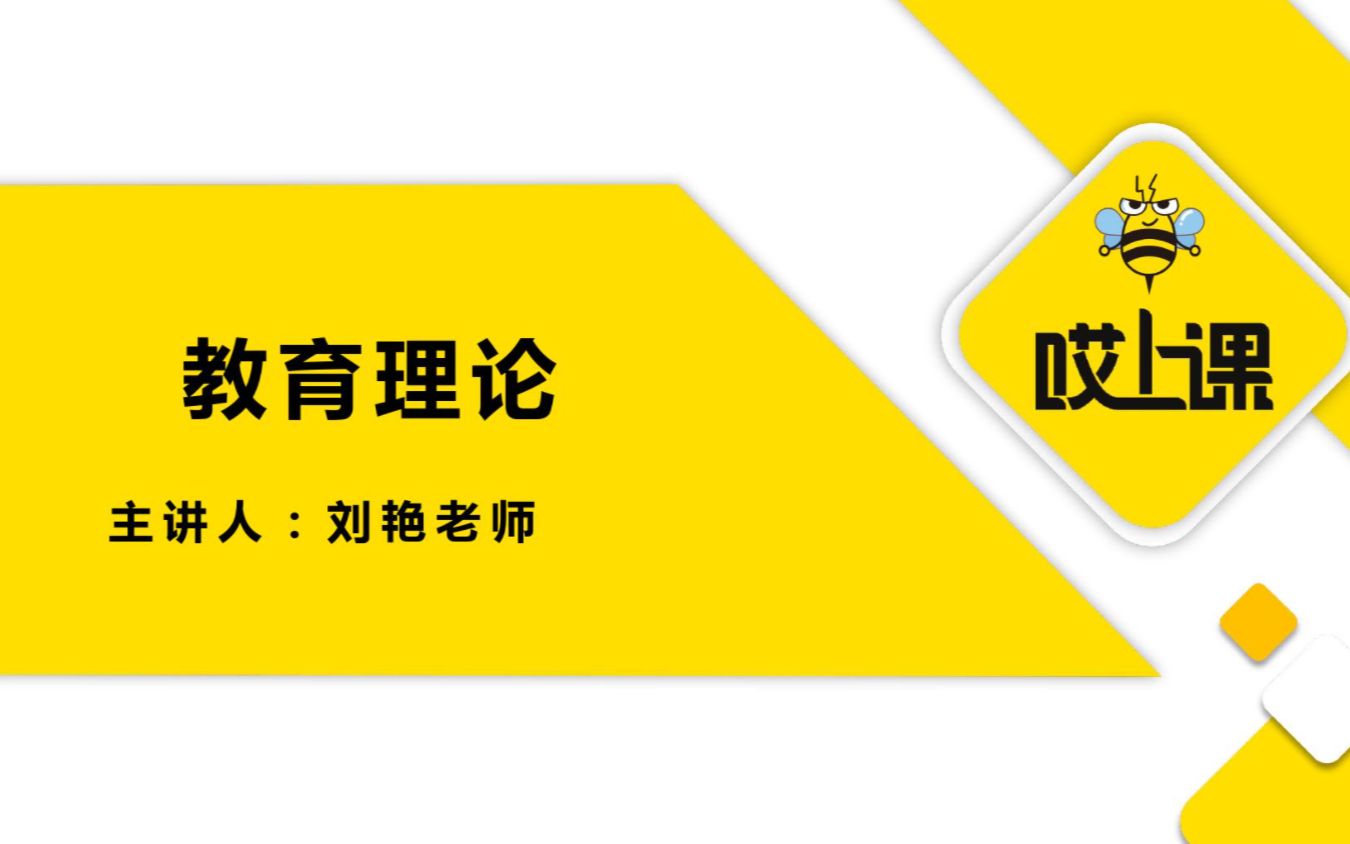 教育理论

主讲人：刘艳老师

哎上课